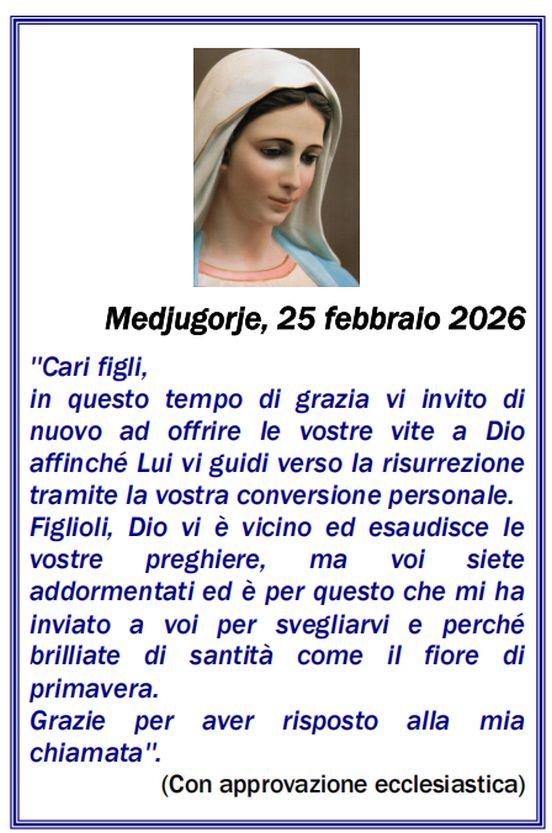 Medjugorje, 25 febbraio 2026

"Cari figli,
in questo tempo di grazia vi invito di nuovo ad offrire le vostre vite a Dio affinché Lui vi guidi verso la risurrezione tramite la vostra conversione personale.
Figlioli, Dio vi è vicino ed esaudisce le vostre preghiere, ma voi siete addormentati ed è per questo che mi ha inviato a voi per svegliarvi e perché brilliate di santità come il fiore di primavera.
Grazie per aver risposto alla mia chiamata".

(Con approvazione ecclesiastica)